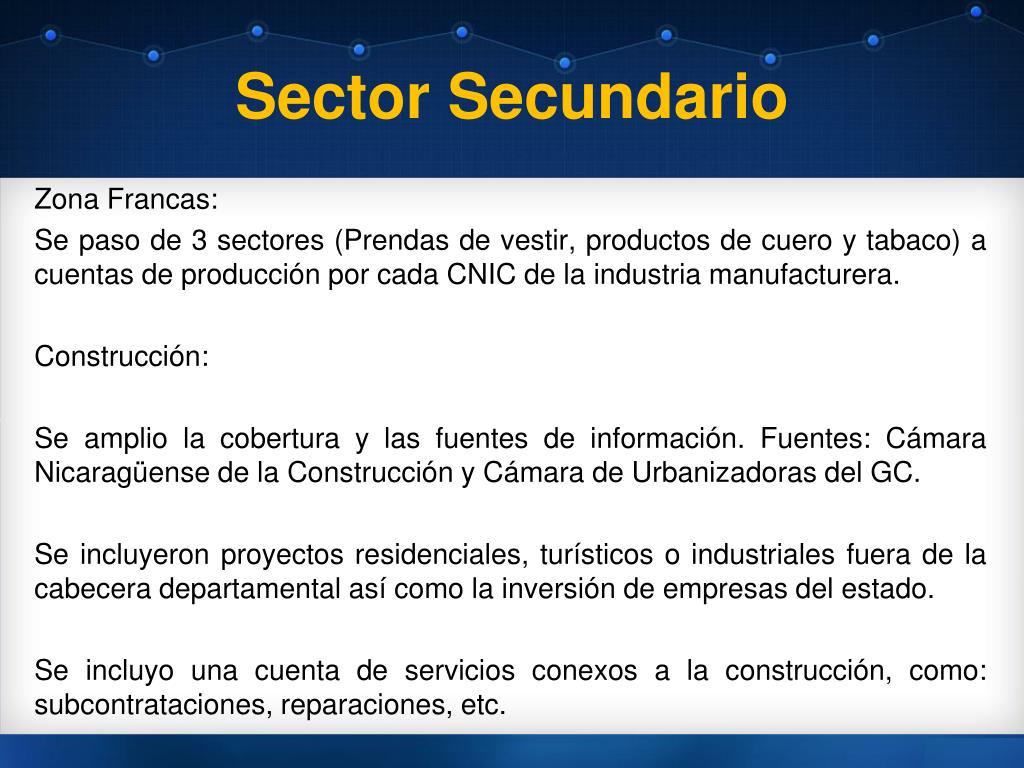 Sector Secundario

Zona Francas:

Se paso de 3 sectores (Prendas de vestir, productos de cuero y tabaco) a cuentas de producción por cada CNIC de la industria manufacturera.

Construcción:

Se amplio la cobertura y las fuentes de información. Fuentes: Cámara Nicaragüense de la Construcción y Cámara de Urbanizadoras del GC.

Se incluyeron proyectos residenciales, turísticos o industriales fuera de la cabecera departamental así como la inversión de empresas del estado.

Se incluyo una cuenta de servicios conexos a la construcción, como: subcontrataciones, reparaciones, etc.